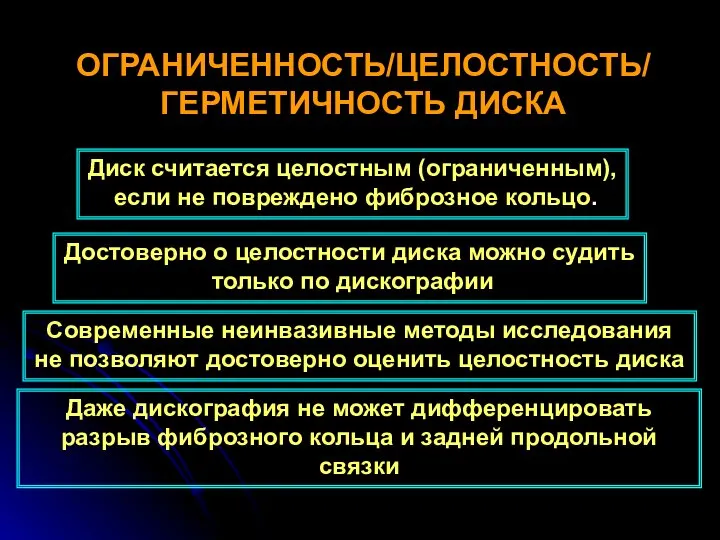 ОГРАНИЧЕННОСТЬ/ЦЕЛОСТНОСТЬ/ ГЕРМЕТИЧНОСТЬ ДИСКА

Диск считается целостным (ограниченным), если не повреждено фиброзное кольцо.

Достоверно о целостности диска можно судить только по дискографии

Современные неинвазивные методы исследования не позволяют достоверно оценить целостность диска

Даже дискография не может дифференцировать разрыв фиброзного кольца и задней продольной связки